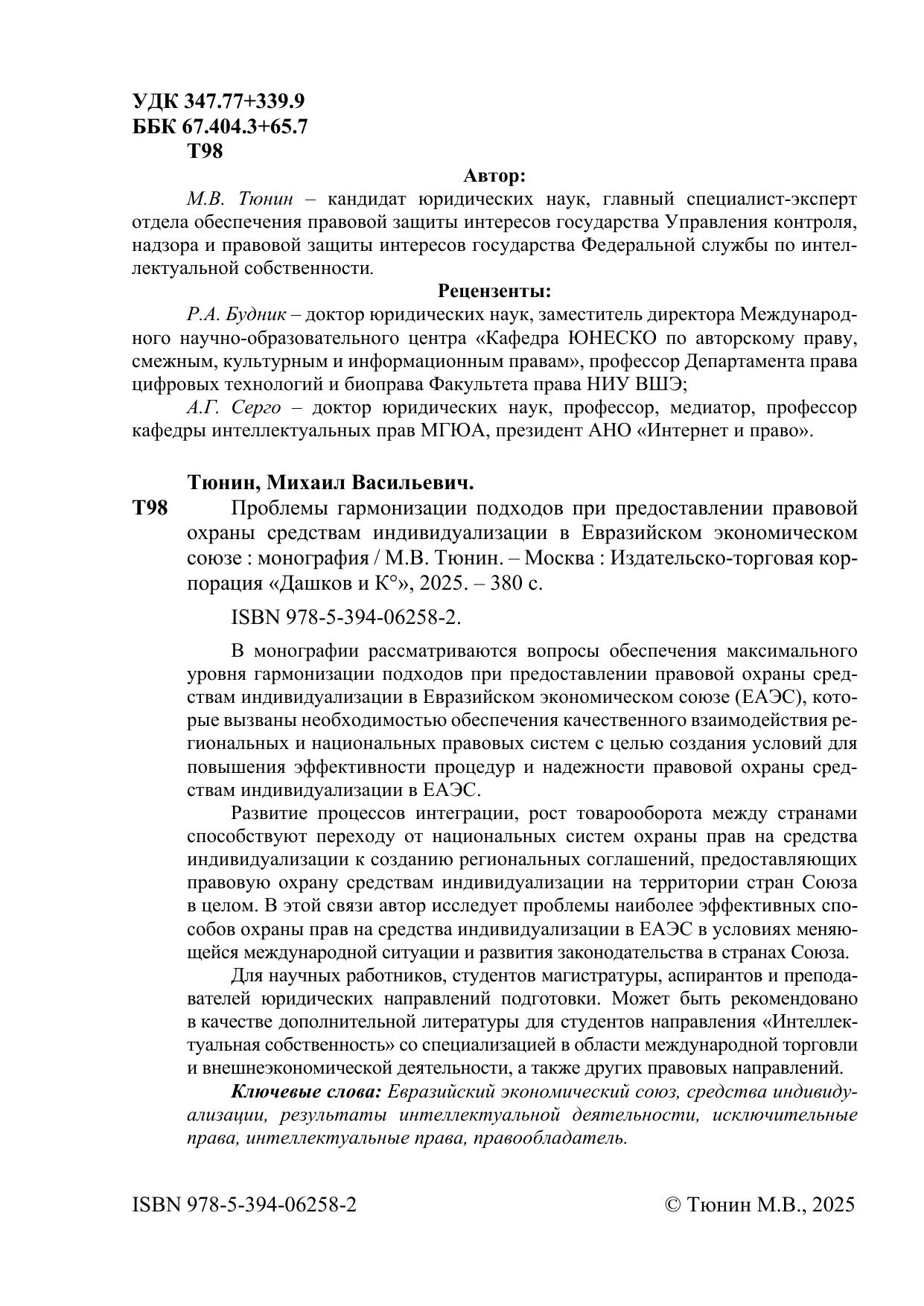 УДК 347.77+339.9
ББК 67.404.3+65.7
Т98

Автор:

М.В. Тюнин – кандидат юридических наук, главный специалист-эксперт отдела обеспечения правовой защиты интересов государства Управления контроля, надзора и правовой защиты интересов государства Федеральной службы по интеллектуальной собственности.

Рецензенты:

Р.А. Будник – доктор юридических наук, заместитель директора Международного научно-образовательного центра «Кафедра ЮНЕСКО по авторскому праву, смежным, культурным и информационным правам», профессор Департамента права цифровых технологий и биоправа Факультета права НИУ ВШЭ;

А.Г. Серго – доктор юридических наук, профессор, медиатор, профессор кафедры интеллектуальных прав МГЮА, президент АНО «Интернет и право».

Тюнин, Михаил Васильевич.

Т98 Проблемы гармонизации подходов при предоставлении правовой охраны средствам индивидуализации в Евразийском экономическом союзе : монография / М.В. Тюнин. – Москва : Издательско-торговая корпорация «Дашков и К°», 2025. – 380 с.

ISBN 978-5-394-06258-2.

В монографии рассматриваются вопросы обеспечения максимального уровня гармонизации подходов при предоставлении правовой охраны средствам индивидуализации в Евразийском экономическом союзе (ЕАЭС), которые вызваны необходимостью обеспечения качественного взаимодействия региональных и национальных правовых систем с целью создания условий для повышения эффективности процедур и надежности правовой охраны средствам индивидуализации в ЕАЭС.

Развитие процессов интеграции, рост товарооборота между странами способствуют переходу от национальных систем охраны прав на средства индивидуализации к созданию региональных соглашений, предоставляющих правовую охрану средствам индивидуализации на территории стран Союза в целом. В этой связи автор исследует проблемы наиболее эффективных способов охраны прав на средства индивидуализации в ЕАЭС в условиях меняющейся международной ситуации и развития законодательства в странах Союза.

Для научных работников, студентов магистратуры, аспирантов и преподавателей юридических направлений подготовки. Может быть рекомендовано в качестве дополнительной литературы для студентов направления «Интеллектуальная собственность» со специализацией в области международной торговли и внешнеэкономической деятельности, а также других правовых направлений.

Ключевые слова: Евразийский экономический союз, средства индивидуализации, результаты интеллектуальной деятельности, исключительные права, интеллектуальные права, правообладатель.

ISBN 978-5-394-06258-2 © Тюнин М.В., 2025